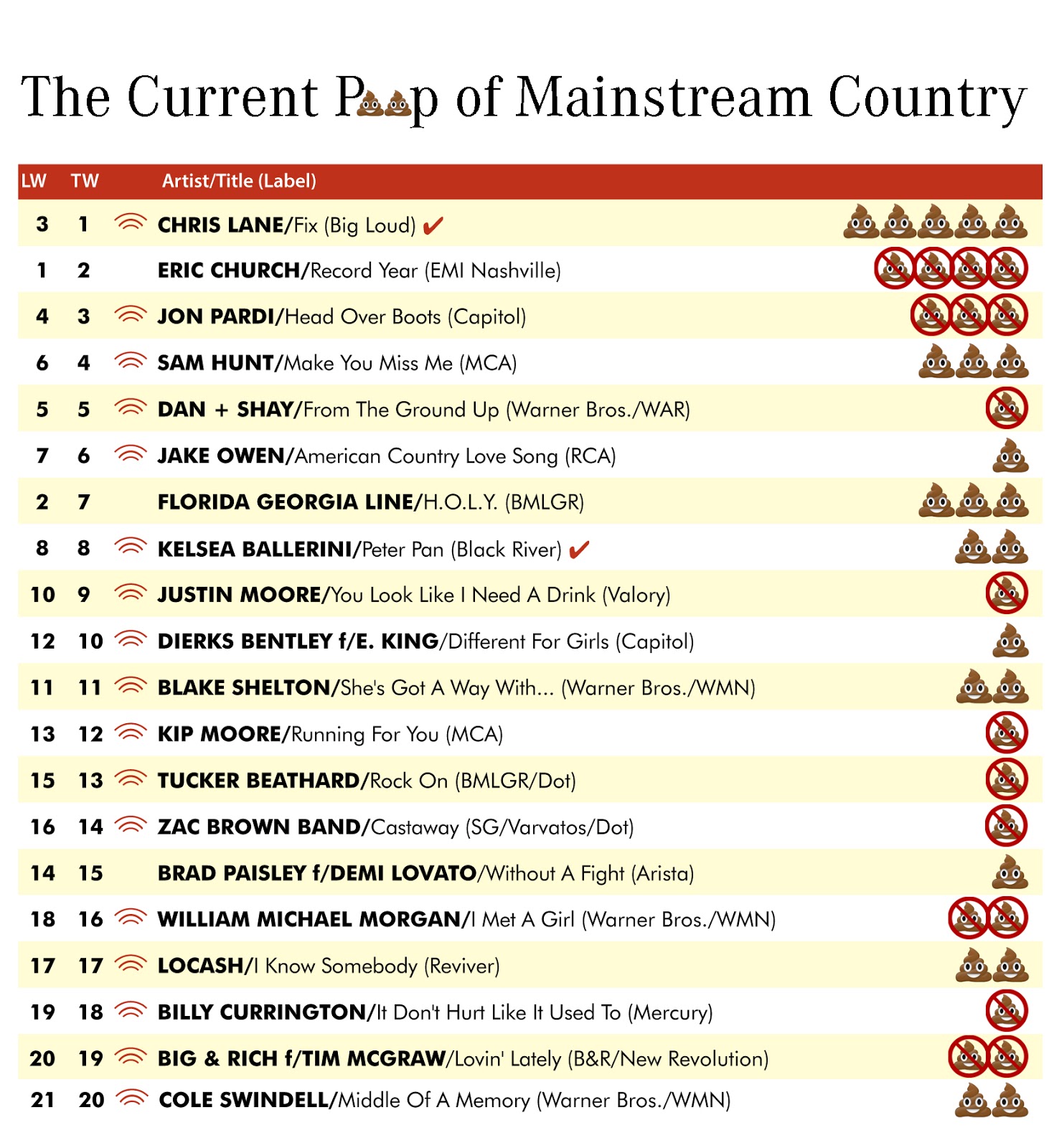 The Current P💩💩p of Mainstream Country

| LW | TW | Artist/Title (Label) |
|---|---|---|
| 3 | 1 | CHRIS LANE/Fix (Big Loud) ✔ |
| 1 | 2 | ERIC CHURCH/Record Year (EMI Nashville) |
| 4 | 3 | JON PARDI/Head Over Boots (Capitol) |
| 6 | 4 | SAM HUNT/Make You Miss Me (MCA) |
| 5 | 5 | DAN + SHAY/From The Ground Up (Warner Bros./WAR) |
| 7 | 6 | JAKE OWEN/American Country Love Song (RCA) |
| 2 | 7 | FLORIDA GEORGIA LINE/H.O.L.Y. (BMLGR) |
| 8 | 8 | KELSEA BALLERINI/Peter Pan (Black River) ✔ |
| 10 | 9 | JUSTIN MOORE/You Look Like I Need A Drink (Valory) |
| 12 | 10 | DIERKS BENTLEY f/E. KING/Different For Girls (Capitol) |
| 11 | 11 | BLAKE SHELTON/She's Got A Way With... (Warner Bros./WMN) |
| 13 | 12 | KIP MOORE/Running For You (MCA) |
| 15 | 13 | TUCKER BEATHARD/Rock On (BMLGR/Dot) |
| 16 | 14 | ZAC BROWN BAND/Castaway (SG/Varvatos/Dot) |
| 14 | 15 | BRAD PAISLEY f/DEMI LOVATO/Without A Fight (Arista) |
| 18 | 16 | WILLIAM MICHAEL MORGAN/I Met A Girl (Warner Bros./WMN) |
| 17 | 17 | LOCASH/I Know Somebody (Reviver) |
| 19 | 18 | BILLY CURRINGTON/It Don't Hurt Like It Used To (Mercury) |
| 20 | 19 | BIG & RICH f/TIM MCGRAW/Lovin' Lately (B&R/New Revolution) |
| 21 | 20 | COLE SWINDELL/Middle Of A Memory (Warner Bros./WMN) |